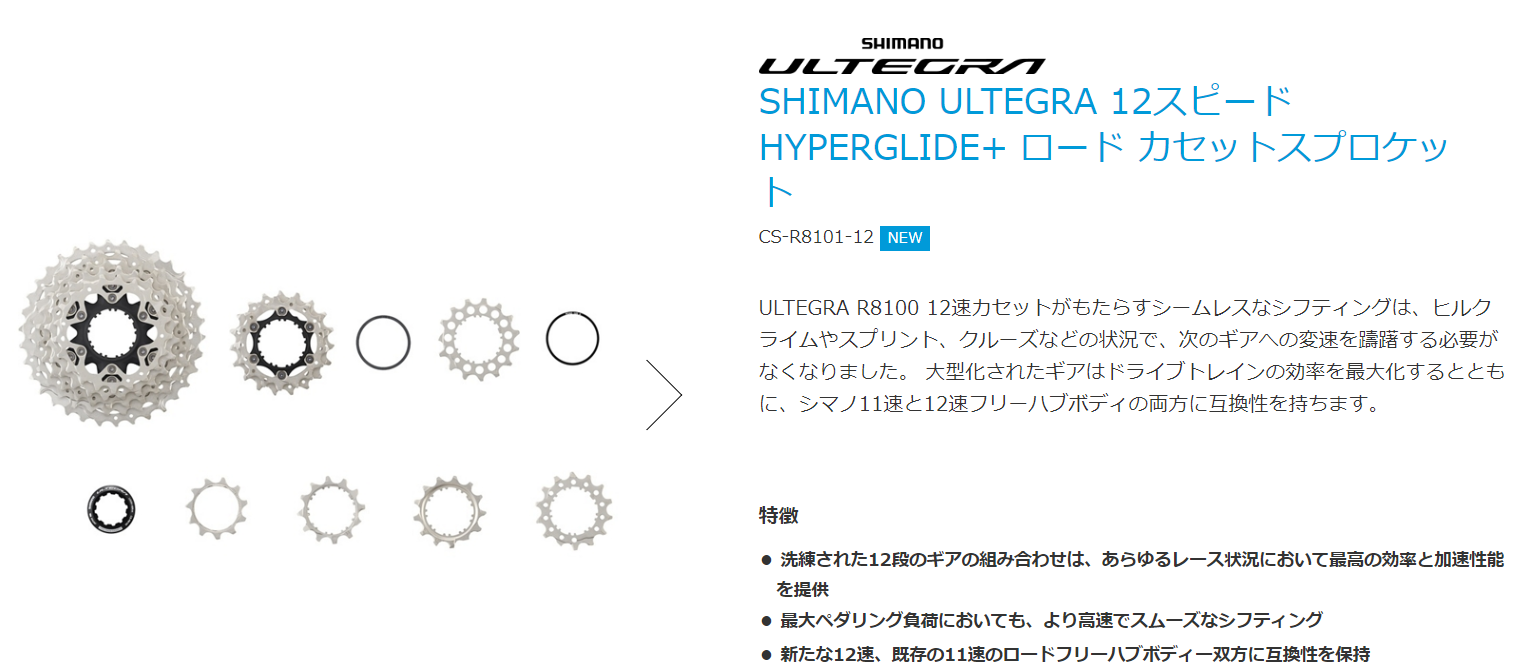 SHIMANO
ULTEGRA

SHIMANO ULTEGRA 12スピード HYPERGLIDE+ ロード カセットスプロケット

CS-R8101-12 NEW

ULTEGRA R8100 12速カセットがもたらすシームレスなシフティングは、ヒルクライムやスプリント、クルーズなどの状況で、次のギアへの変速を躊躇する必要がなくなりました。 大型化されたギアはドライブトレインの効率を最大化するとともに、シマノ11速と12速フリーハブボディの両方に互換性を持ちます。

特徴

● 洗練された12段のギアの組み合わせは、あらゆるレース状況において最高の効率と加速性能を提供

● 最大ペダリング負荷においても、より高速でスムーズなシフティング

● 新たな12速、既存の11速のロードフリーハブボディー双方に互換性を保持